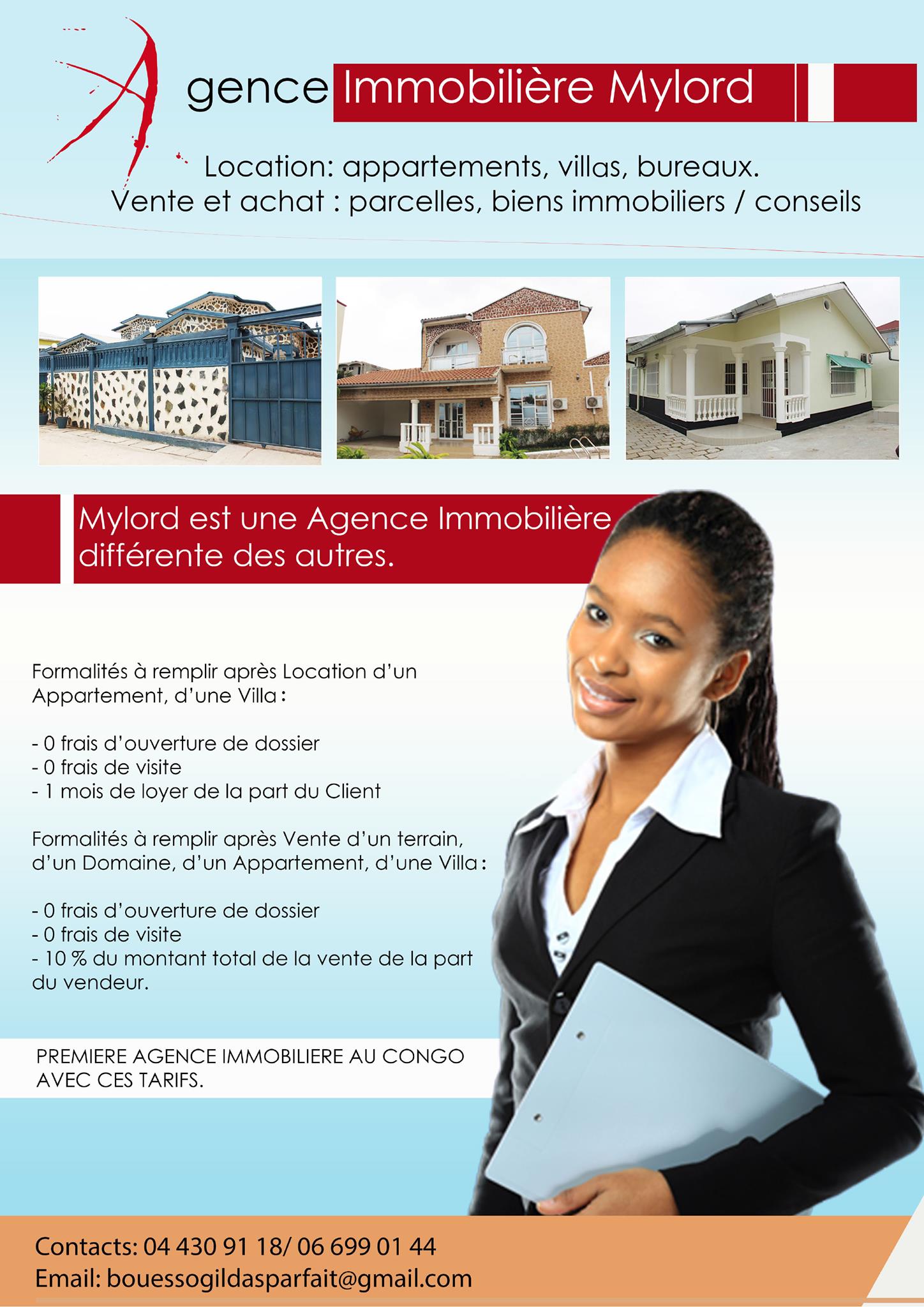 Agence Immobilière Mylord

Location: appartements, villas, bureaux.
Vente et achat : parcelles, biens immobiliers / conseils

Mylord est une Agence Immobilière différente des autres.

Formalités à remplir après Location d'un Appartement, d'une Villa :

- 0 frais d'ouverture de dossier
- 0 frais de visite
- 1 mois de loyer de la part du Client

Formalités à remplir après Vente d'un terrain, d'un Domaine, d'un Appartement, d'une Villa :

- 0 frais d'ouverture de dossier
- 0 frais de visite
- 10 % du montant total de la vente de la part du vendeur.

PREMIERE AGENCE IMMOBILIERE AU CONGO AVEC CES TARIFS.

Contacts: 04 430 91 18/ 06 699 01 44
Email: bouessogildasparfait@gmail.com